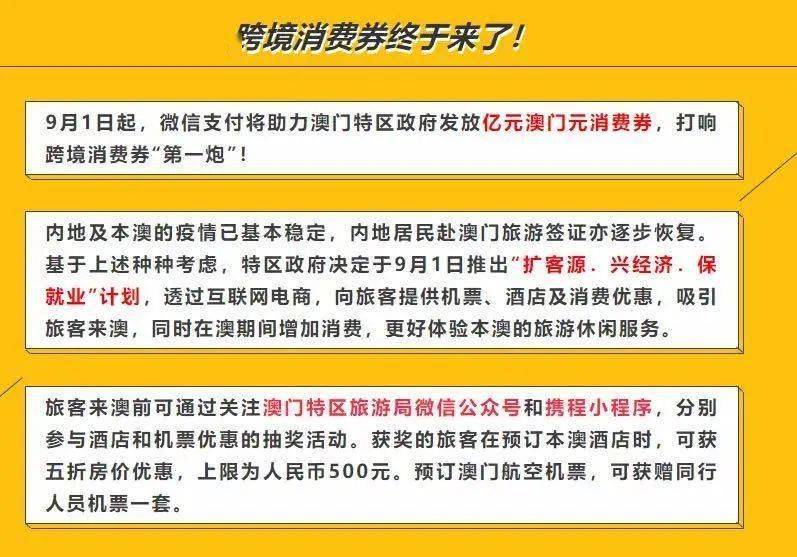 跨境消费券终于来了！

9月1日起，微信支付将助力澳门特区政府发放亿元澳门元消费券，打响跨境消费券“第一炮”！

内地及本澳的疫情已基本稳定，内地居民赴澳门旅游签证亦逐步恢复。基于上述种种考虑，特区政府决定于9月1日推出“扩客源．兴经济．保就业”计划，透过互联网电商，向旅客提供机票、酒店及消费优惠，吸引旅客来澳，同时在澳期间增加消费，更好体验本澳的旅游休闲服务。

旅客来澳前可通过关注澳门特区旅游局微信公众号和携程小程序，分别参与酒店和机票优惠的抽奖活动。获奖的旅客在预订本澳酒店时，可获五折房价优惠，上限为人民币500元。预订澳门航空机票，可获赠同行人员机票一套。